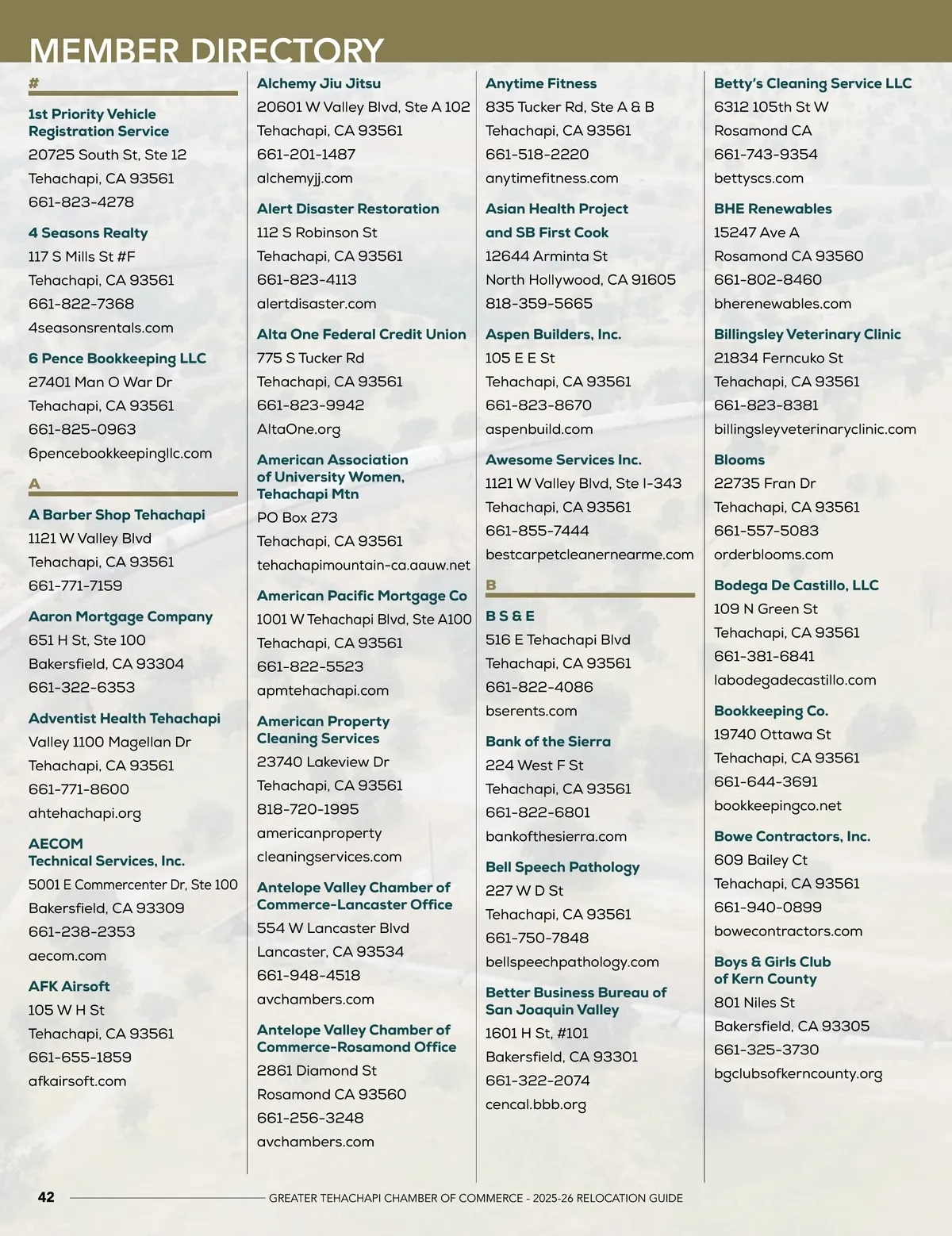 MEMBER DIRECTORY

#

1st Priority Vehicle Registration Service
20725 South St, Ste 12
Tehachapi, CA 93561
661-823-4278

4 Seasons Realty
117 S Mills St #F
Tehachapi, CA 93561
661-822-7368
4seasonsrentals.com

6 Pence Bookkeeping LLC
27401 Man O War Dr
Tehachapi, CA 93561
661-825-0963
6pencebookkeepingllc.com

A

A Barber Shop Tehachapi
1121 W Valley Blvd
Tehachapi, CA 93561
661-771-7159

Aaron Mortgage Company
651 H St, Ste 100
Bakersfield, CA 93304
661-322-6353

Adventist Health Tehachapi
Valley 1100 Magellan Dr
Tehachapi, CA 93561
661-771-8600
ahtehachapi.org

AECOM Technical Services, Inc.
5001 E Commercenter Dr, Ste 100
Bakersfield, CA 93309
661-238-2353
aecom.com

AFK Airsoft
105 W H St
Tehachapi, CA 93561
661-655-1859
afkairsoft.com

Alchemy Jiu Jitsu
20601 W Valley Blvd, Ste A 102
Tehachapi, CA 93561
661-201-1487
alchemyjj.com

Alert Disaster Restoration
112 S Robinson St
Tehachapi, CA 93561
661-823-4113
alertdisaster.com

Alta One Federal Credit Union
775 S Tucker Rd
Tehachapi, CA 93561
661-823-9942
AltaOne.org

American Association of University Women, Tehachapi Mtn
PO Box 273
Tehachapi, CA 93561
tehachapimountain-ca.aauw.net

American Pacific Mortgage Co
1001 W Tehachapi Blvd, Ste A100
Tehachapi, CA 93561
661-822-5523
apmtehachapi.com

American Property Cleaning Services
23740 Lakeview Dr
Tehachapi, CA 93561
818-720-1995
americanproperty cleaningservices.com

Antelope Valley Chamber of Commerce-Lancaster Office
554 W Lancaster Blvd
Lancaster, CA 93534
661-948-4518
avchambers.com

Antelope Valley Chamber of Commerce-Rosamond Office
2861 Diamond St
Rosamond CA 93560
661-256-3248
avchambers.com

Anytime Fitness
835 Tucker Rd, Ste A & B
Tehachapi, CA 93561
661-518-2220
anytimefitness.com

Asian Health Project and SB First Cook
12644 Arminta St
North Hollywood, CA 91605
818-359-5665

Aspen Builders, Inc.
105 E E St
Tehachapi, CA 93561
661-823-8670
aspenbuild.com

Awesome Services Inc.
1121 W Valley Blvd, Ste I-343
Tehachapi, CA 93561
661-855-7444
bestcarpetcleanernearme.com

B

B S & E
516 E Tehachapi Blvd
Tehachapi, CA 93561
661-822-4086
bserents.com

Bank of the Sierra
224 West F St
Tehachapi, CA 93561
661-822-6801
bankofthesierra.com

Bell Speech Pathology
227 W D St
Tehachapi, CA 93561
661-750-7848
bellspeechpathology.com

Better Business Bureau of San Joaquin Valley
1601 H St, #101
Bakersfield, CA 93301
661-322-2074
cencal.bbb.org

Betty's Cleaning Service LLC
6312 105th St W
Rosamond CA
661-743-9354
bettyscs.com

BHE Renewables
15247 Ave A
Rosamond CA 93560
661-802-8460
bherenewables.com

Billingsley Veterinary Clinic
21834 Ferncuko St
Tehachapi, CA 93561
661-823-8381
billingsleyveterinaryclinic.com

Blooms
22735 Fran Dr
Tehachapi, CA 93561
661-557-5083
orderblooms.com

Bodega De Castillo, LLC
109 N Green St
Tehachapi, CA 93561
661-381-6841
labodegadecastillo.com

Bookkeeping Co.
19740 Ottawa St
Tehachapi, CA 93561
661-644-3691
bookkeepingco.net

Bowe Contractors, Inc.
609 Bailey Ct
Tehachapi, CA 93561
661-940-0899
bowecontractors.com

Boys & Girls Club of Kern County
801 Niles St
Bakersfield, CA 93305
661-325-3730
bgclubsofkerncounty.org

42 GREATER TEHACHAPI CHAMBER OF COMMERCE - 2025-26 RELOCATION GUIDE